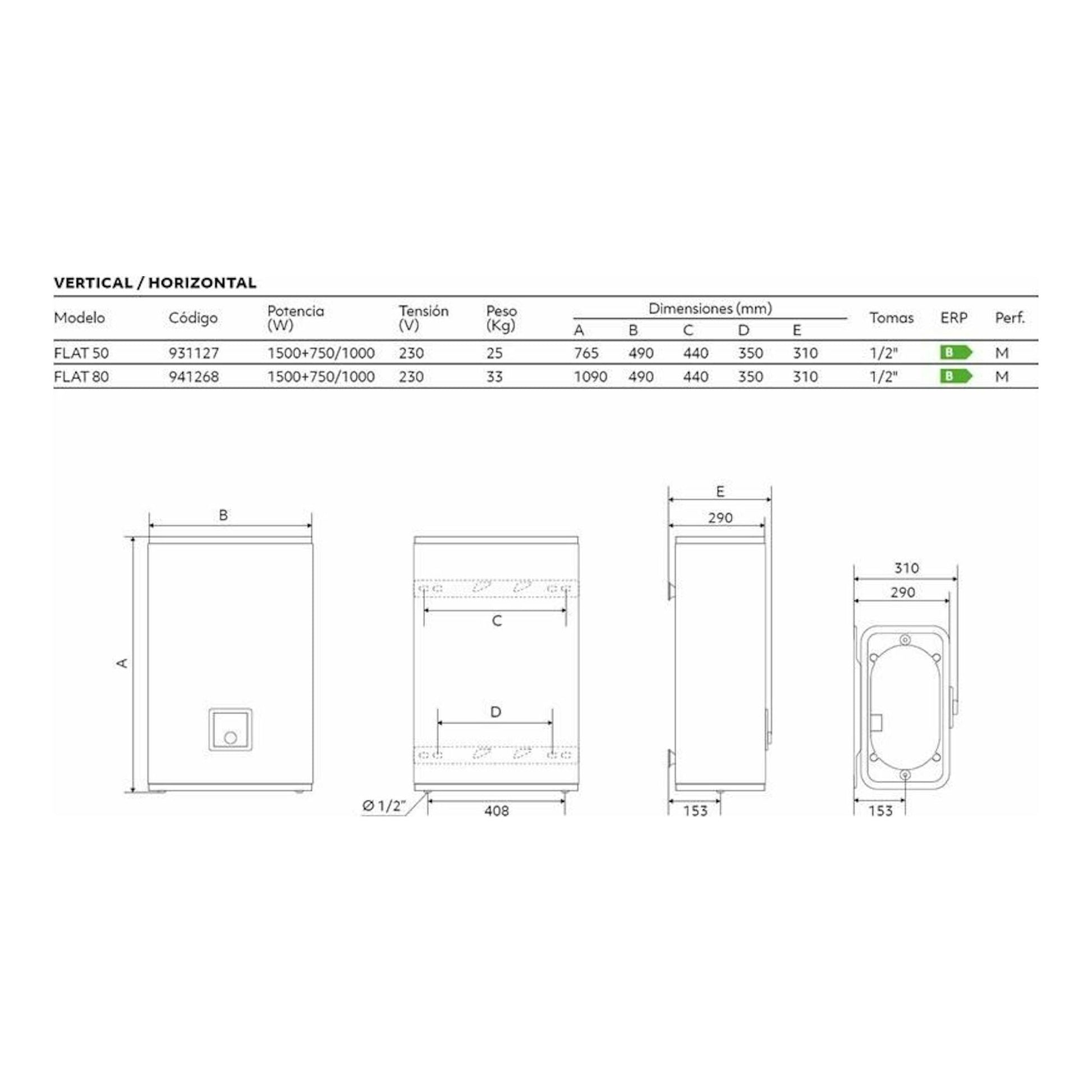 VERTICAL / HORIZONTAL

| Modelo | Código | Potencia (W) | Tensión (V) | Peso (Kg) | Dimensiones (mm) A | B | C | D | E | Tomas | ERP | Perf. |
|---|---|---|---|---|---|---|---|---|---|---|---|---|
| FLAT 50 | 931127 | 1500+750/1000 | 230 | 25 | 765 | 490 | 440 | 350 | 310 | 1/2" | B | M |
| FLAT 80 | 941268 | 1500+750/1000 | 230 | 33 | 1090 | 490 | 440 | 350 | 310 | 1/2" | B | M |

B
A
C
D
Ø 1/2"
408
E
290
153
310
290
153